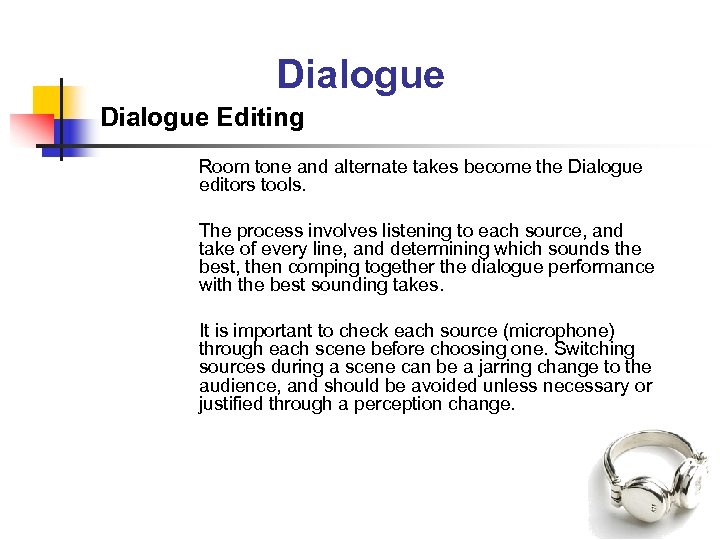 Dialogue

Dialogue Editing

Room tone and alternate takes become the Dialogue editors tools.

The process involves listening to each source, and take of every line, and determining which sounds the best, then comping together the dialogue performance with the best sounding takes.

It is important to check each source (microphone) through each scene before choosing one. Switching sources during a scene can be a jarring change to the audience, and should be avoided unless necessary or justified through a perception change.